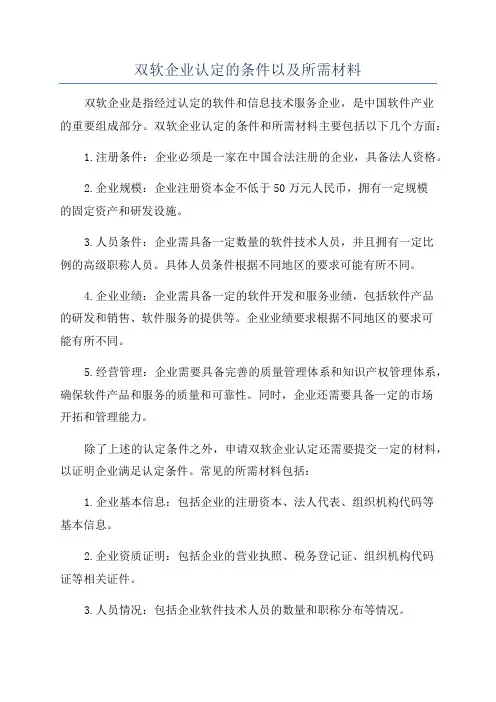 双软企业认定的条件以及所需材料

双软企业是指经过认定的软件和信息技术服务企业，是中国软件产业的重要组成部分。双软企业认定的条件和所需材料主要包括以下几个方面：

1.注册条件：企业必须是一家在中国合法注册的企业，具备法人资格。

2.企业规模：企业注册资本金不低于50万元人民币，拥有一定规模的固定资产和研发设施。

3.人员条件：企业需具备一定数量的软件技术人员，并且拥有一定比例的高级职称人员。具体人员条件根据不同地区的要求可能有所不同。

4.企业业绩：企业需具备一定的软件开发和服务业绩，包括软件产品的研发和销售、软件服务的提供等。企业业绩要求根据不同地区的要求可能有所不同。

5.经营管理：企业需要具备完善的质量管理体系和知识产权管理体系，确保软件产品和服务的质量和可靠性。同时，企业还需要具备一定的市场开拓和管理能力。

除了上述的认定条件之外，申请双软企业认定还需要提交一定的材料，以证明企业满足认定条件。常见的所需材料包括：

1.企业基本信息：包括企业的注册资本、法人代表、组织机构代码等基本信息。

2.企业资质证明：包括企业的营业执照、税务登记证、组织机构代码证等相关证件。

3.人员情况：包括企业软件技术人员的数量和职称分布等情况。